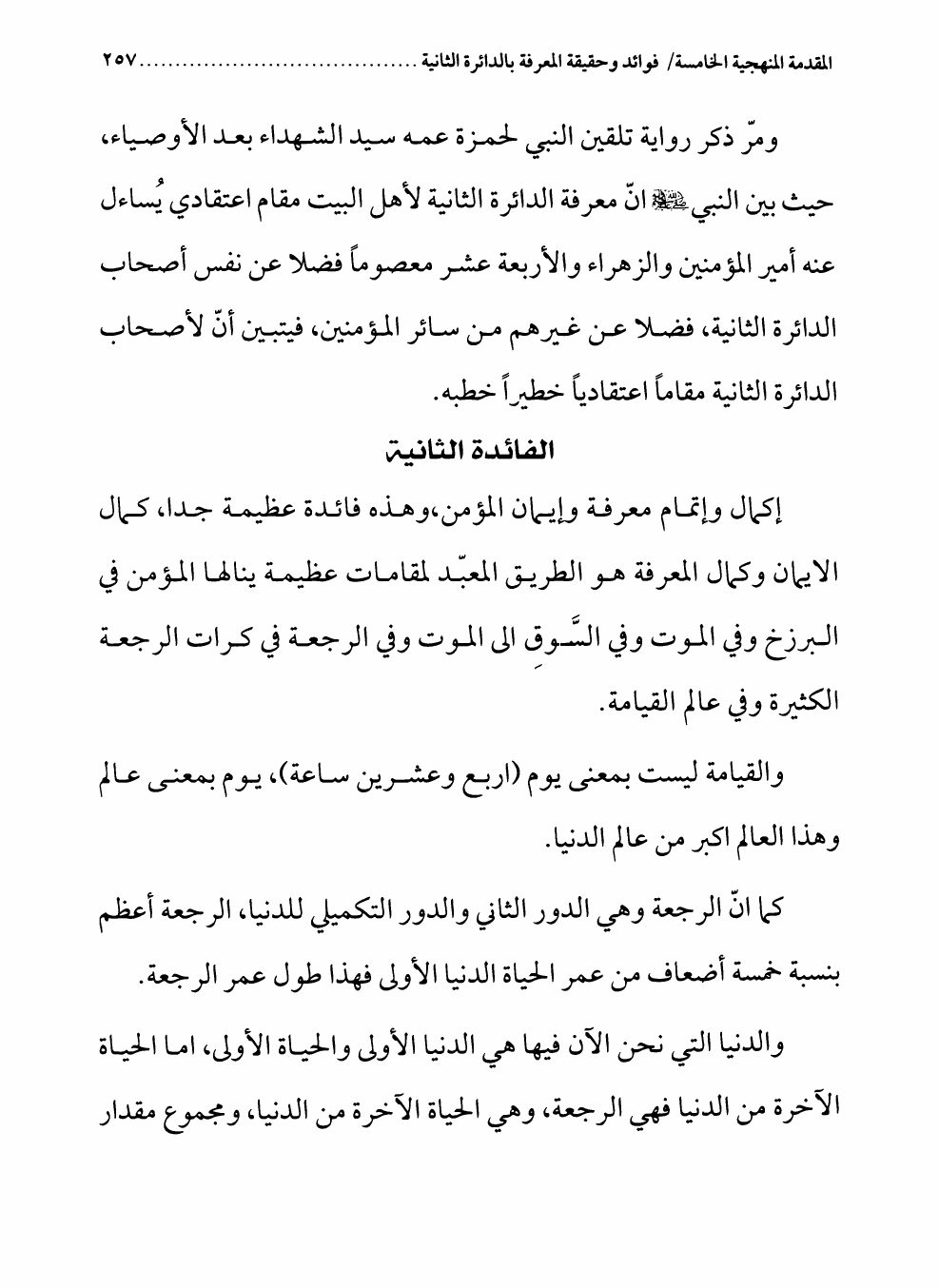 المقدمة المنهجية الخامسة/ فوائد وحقيقة المعرفة بالدائرة الثانية ........................................ ٢٥٧

ومرّ ذكر رواية تلقين النبي لحمزة عمه سيد الشهداء بعد الأوصياء، حيث بين النبي ﷺ انّ معرفة الدائرة الثانية لأهل البيت مقام اعتقادي يُساءل عنه أمير المؤمنين والزهراء والأربعة عشر معصوماً فضلا عن نفس أصحاب الدائرة الثانية، فضلا عن غيرهم من سائر المؤمنين، فيتبين أنّ لأصحاب الدائرة الثانية مقاماً اعتقادياً خطيراً خطبه.

الفائدة الثانية

إكمال وإتمام معرفة وإيمان المؤمن،وهذه فائدة عظيمة جدا، كمال الايمان وكمال المعرفة هو الطريق المعبّد لمقامات عظيمة ينالها المؤمن في البرزخ وفي الموت وفي السَّوقِ الى الموت وفي الرجعة في كرات الرجعة الكثيرة وفي عالم القيامة.

والقيامة ليست بمعنى يوم (اربع وعشرين ساعة)، يوم بمعنى عالم وهذا العالم اكبر من عالم الدنيا.

كما انّ الرجعة وهي الدور الثاني والدور التكميلي للدنيا، الرجعة أعظم بنسبة خمسة أضعاف من عمر الحياة الدنيا الأولى فهذا طول عمر الرجعة.

والدنيا التي نحن الآن فيها هي الدنيا الأولى والحياة الأولى، اما الحياة الآخرة من الدنيا فهي الرجعة، وهي الحياة الآخرة من الدنيا، ومجموع مقدار